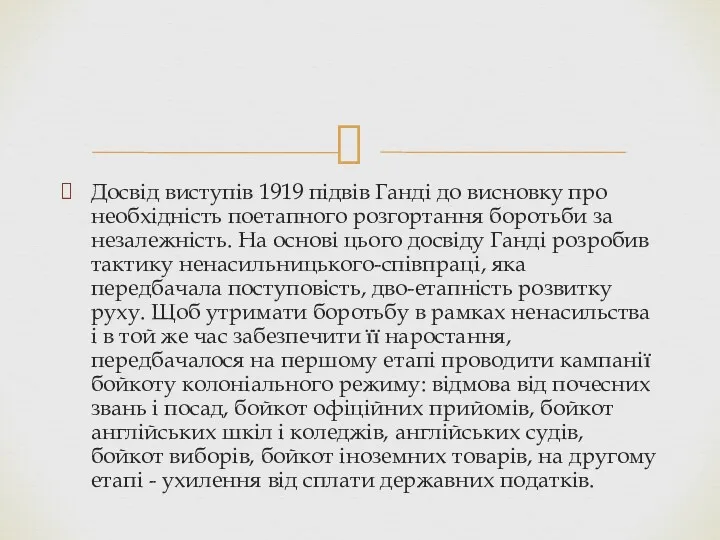 Досвід виступів 1919 підвів Ганді до висновку про необхідність поетапного розгортання боротьби за незалежність. На основі цього досвіду Ганді розробив тактику ненасильницького-співпраці, яка передбачала поступовість, дво-етапність розвитку руху. Щоб утримати боротьбу в рамках ненасильства і в той же час забезпечити її наростання, передбачалося на першому етапі проводити кампанії бойкоту колоніального режиму: відмова від почесних звань і посад, бойкот офіційних прийомів, бойкот англійських шкіл і коледжів, англійських судів, бойкот виборів, бойкот іноземних товарів, на другому етапі - ухилення від сплати державних податків.